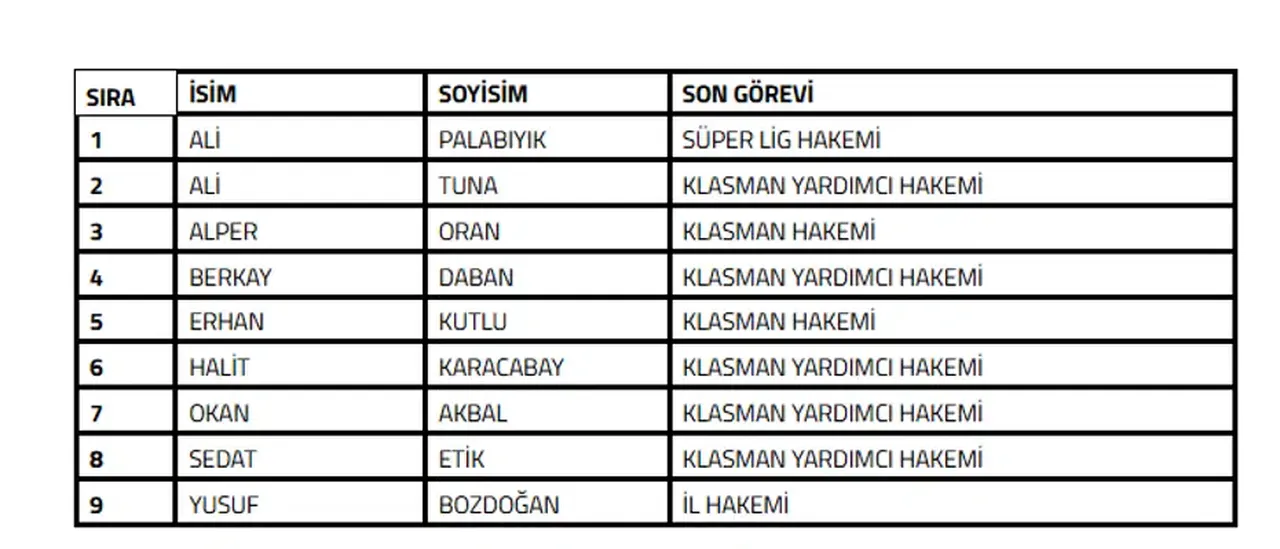 | SIRA | İSİM | SOYİSİM | SON GÖREVİ |
|---|---|---|---|
| 1 | ALİ | PALABIYIK | SÜPER LİG HAKEMİ |
| 2 | ALİ | TUNA | KLASMAN YARDIMCI HAKEMİ |
| 3 | ALPER | ORAN | KLASMAN HAKEMİ |
| 4 | BERKAY | DABAN | KLASMAN YARDIMCI HAKEMİ |
| 5 | ERHAN | KUTLU | KLASMAN HAKEMİ |
| 6 | HALİT | KARACABAY | KLASMAN YARDIMCI HAKEMİ |
| 7 | OKAN | AKBAL | KLASMAN YARDIMCI HAKEMİ |
| 8 | SEDAT | ETİK | KLASMAN YARDIMCI HAKEMİ |
| 9 | YUSUF | BOZDOĞAN | İL HAKEMİ |